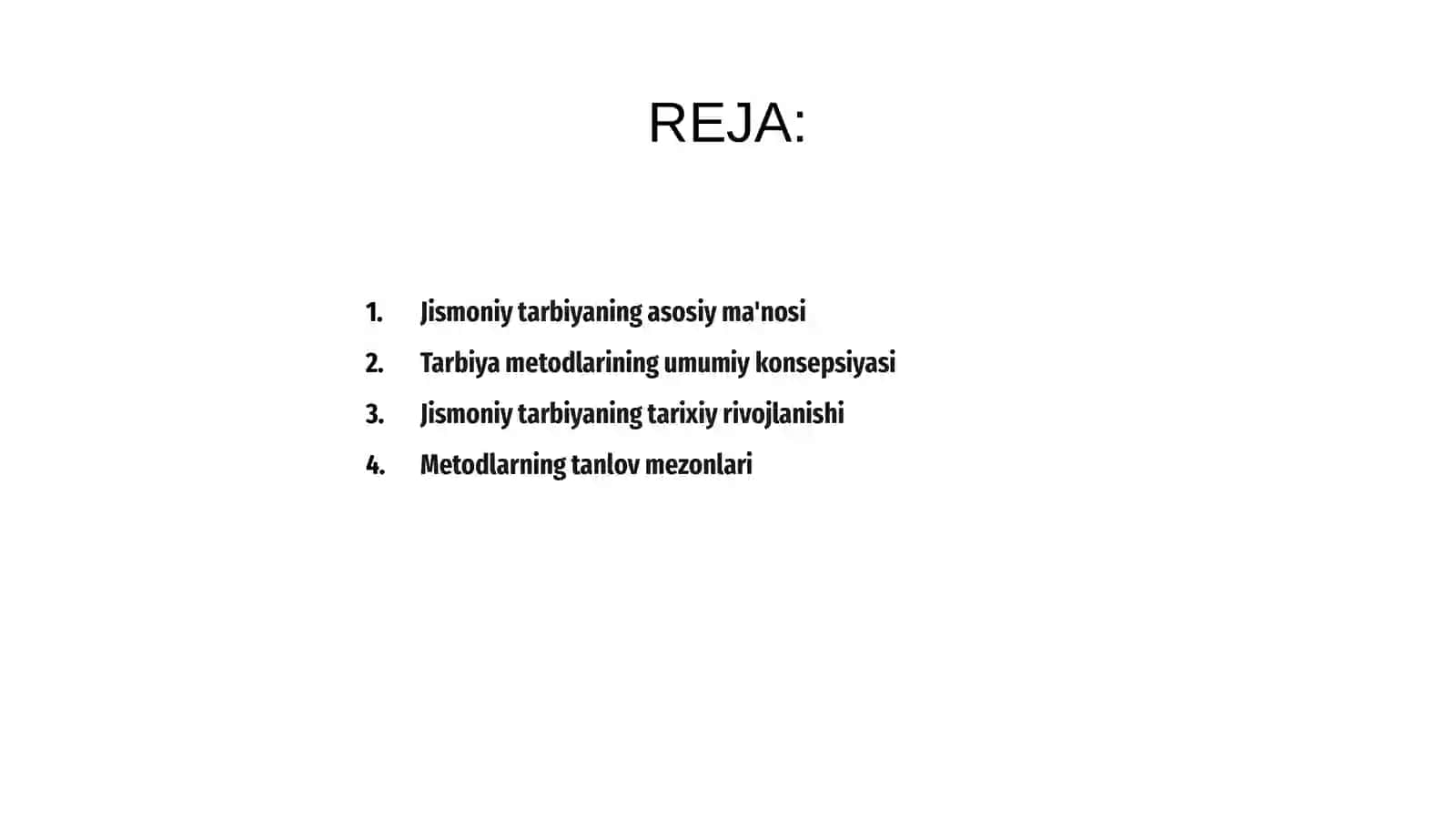 REJA:

1. Jismoniy tarbiyaning asosiy ma'nosi
2. Tarbiya metodlarining umumiy konsepsiyasi
3. Jismoniy tarbiyaning tarixiy rivojlanishi
4. Metodlarning tanlov mezonlari